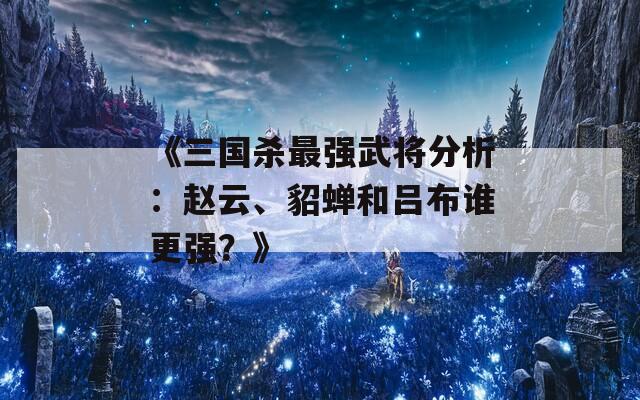 《三国杀最强武将分析：赵云、貂蝉和吕布谁更强？》